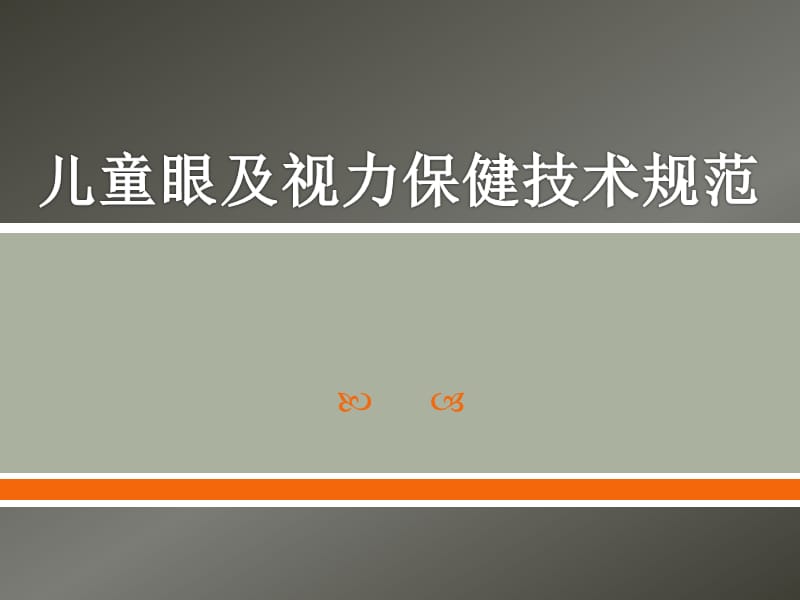 儿童眼及视力保健技术规范